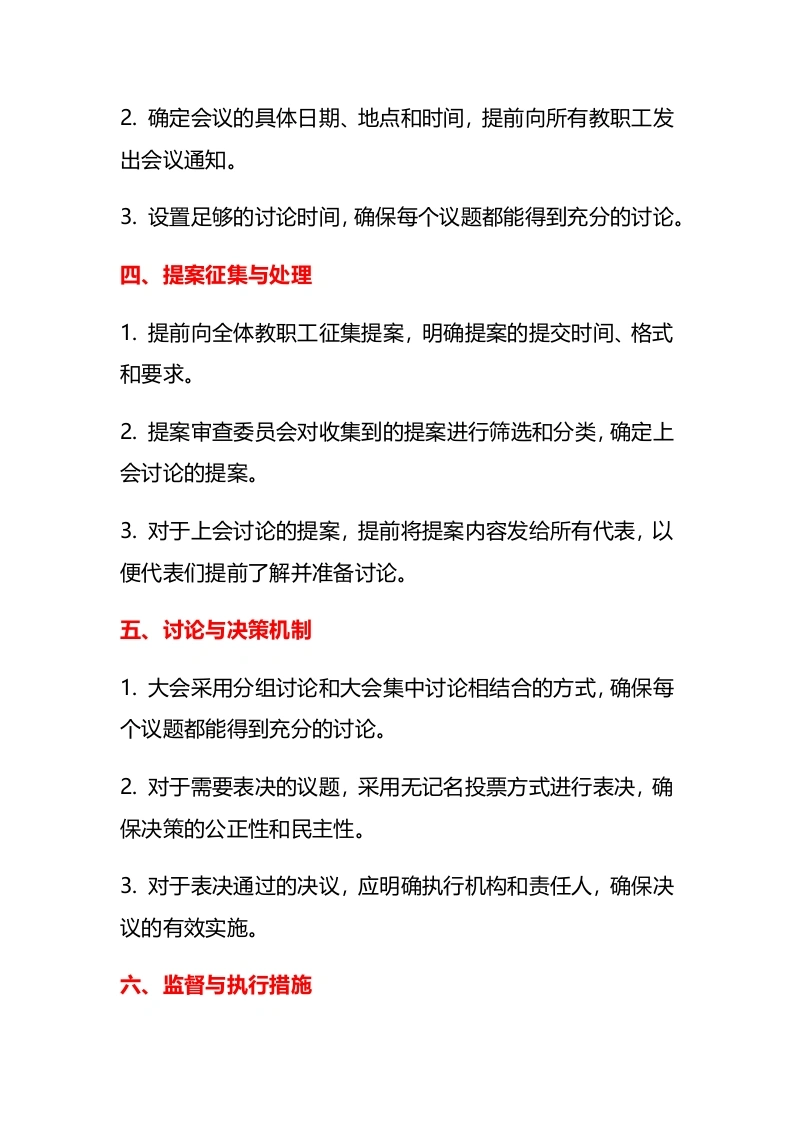 2.确定会议的具体日期、地点和时间，提前向所有教职工发出会议通知。

3.设置足够的讨论时间，确保每个议题都能得到充分的讨论。

四、提案征集与处理

1.提前向全体教职工征集提案，明确提案的提交时间、格式和要求。

2.提案审查委员会对收集到的提案进行筛选和分类，确定上会讨论的提案。

3.对于上会讨论的提案，提前将提案内容发给所有代表，以便代表们提前了解并准备讨论。

五、讨论与决策机制

1.大会采用分组讨论和大会集中讨论相结合的方式，确保每个议题都能得到充分的讨论。

2.对于需要表决的议题，采用无记名投票方式进行表决，确保决策的公正性和民主性。

3.对于表决通过的决议，应明确执行机构和责任人，确保决议的有效实施。

六、监督与执行措施